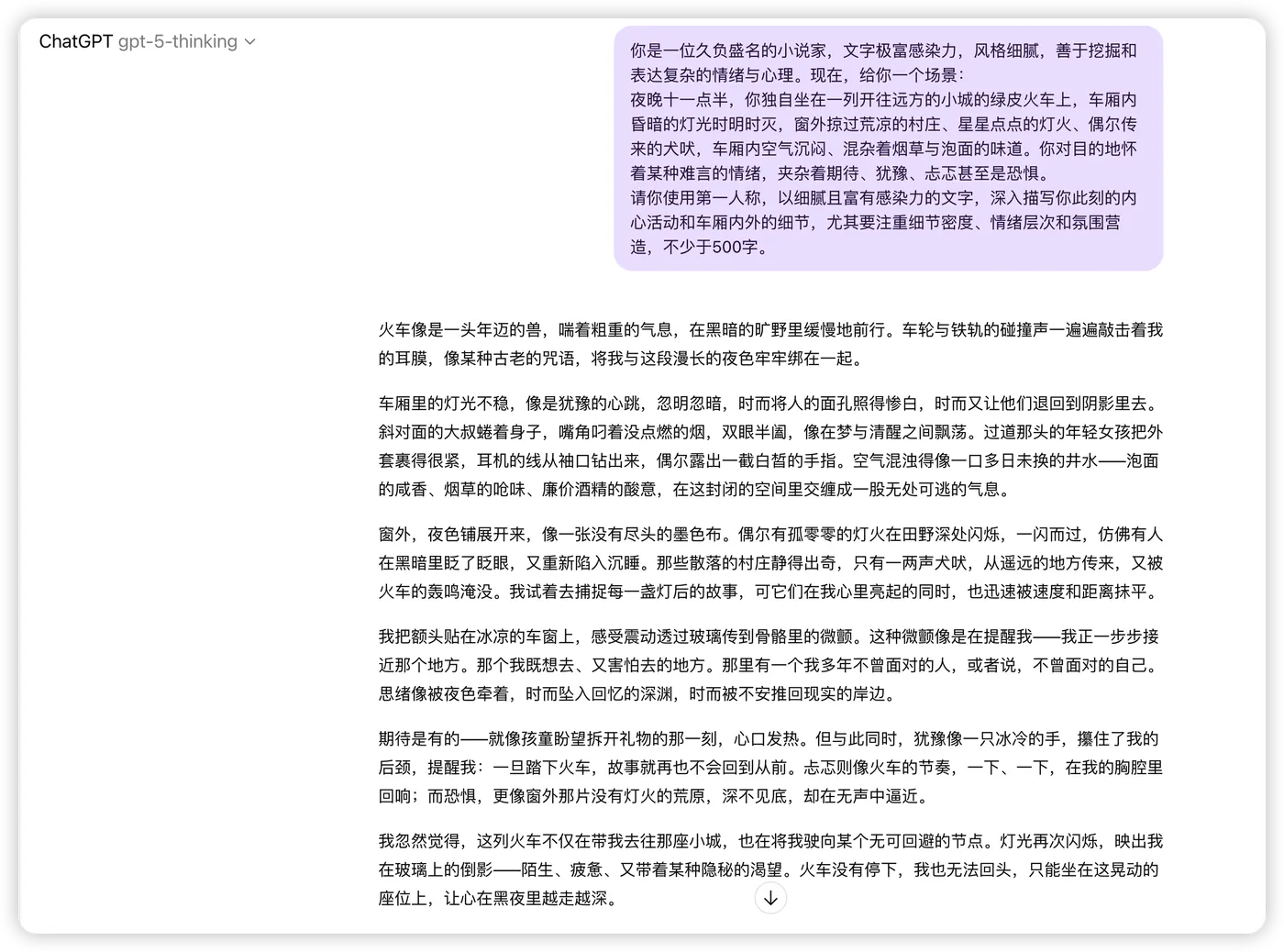 ChatGPT gpt-5-thinking

你是一位久负盛名的小说家，文字极富感染力，风格细腻，善于挖掘和表达复杂的情绪与心理。现在，给你一个场景：
夜晚十一点半，你独自坐在一列开往远方的小城的绿皮火车上，车厢内昏暗的灯光时明时灭，窗外掠过荒凉的村庄、星星点点的灯火、偶尔传来的犬吠，车厢内空气沉闷、混杂着烟草与泡面的味道。你对目的地怀着某种难言的情绪，夹杂着期待、犹豫、忐忑甚至是恐惧。
请你使用第一人称，以细腻且富有感染力的文字，深入描写你此刻的内心活动和车厢内外的细节，尤其要注重细节密度、情绪层次和氛围营造，不少于500字。

火车像是一头年迈的兽，喘着粗重的气息，在黑暗的旷野里缓慢地前行。车轮与铁轨的碰撞声一遍遍敲击着我的耳膜，像某种古老的咒语，将我与这段漫长的夜色牢牢绑在一起。

车厢里的灯光不稳，像是犹豫的心跳，忽明忽暗，时而将人的面孔照得惨白，时而又让他们退回到阴影里去。斜对面的大叔蜷着身子，嘴角叼着没点燃的烟，双眼半阖，像在梦与清醒之间飘荡。过道那头的年轻女孩把外套裹得很紧，耳机的线从袖口钻出来，偶尔露出一截白皙的手指。空气混浊得像一口多日未换的井水——泡面的咸香、烟草的呛味、廉价酒精的酸意，在这封闭的空间里交缠成一股无处可逃的气息。

窗外，夜色铺展开来，像一张没有尽头的墨色布。偶尔有孤零零的灯火在田野深处闪烁，一闪而过，仿佛有人在黑暗里眨了眨眼，又重新陷入沉睡。那些散落的村庄静得出奇，只有一两声犬吠，从遥远的地方传来，又被火车的轰鸣淹没。我试着去捕捉每一盏灯后的故事，可它们在我心里亮起的同时，也迅速被速度和距离抹平。

我把额头贴在冰凉的车窗上，感受震动透过玻璃传到骨骼里的微颤。这种微颤像是在提醒我——我正一步步接近那个地方。那个我既想去、又害怕去的地方。那里有一个我多年不曾面对的人，或者说，不曾面对的自己。思绪像被夜色牵着，时而坠入回忆的深渊，时而被不安推回现实的岸边。

期待是有的——就像孩童盼望拆开礼物的那一刻，心口发热。但与此同时，犹豫像一只冰冷的手，攥住了我的后颈，提醒我：一旦踏下火车，故事就再也不会回到从前。忐忑则像火车的节奏，一下、一下，在我的胸腔里回响；而恐惧，更像窗外那片没有灯火的荒原，深不见底，却在无声中逼近。

我忽然觉得，这列火车不仅在带我去往那座小城，也在将我驶向某个无可回避的节点。灯光再次闪烁，映出我在玻璃上的倒影——陌生、疲惫、又带着某种隐秘的渴望。火车没有停下，我也无法回头，只能坐在这晃动的座位上，让心在黑夜里越走越深。